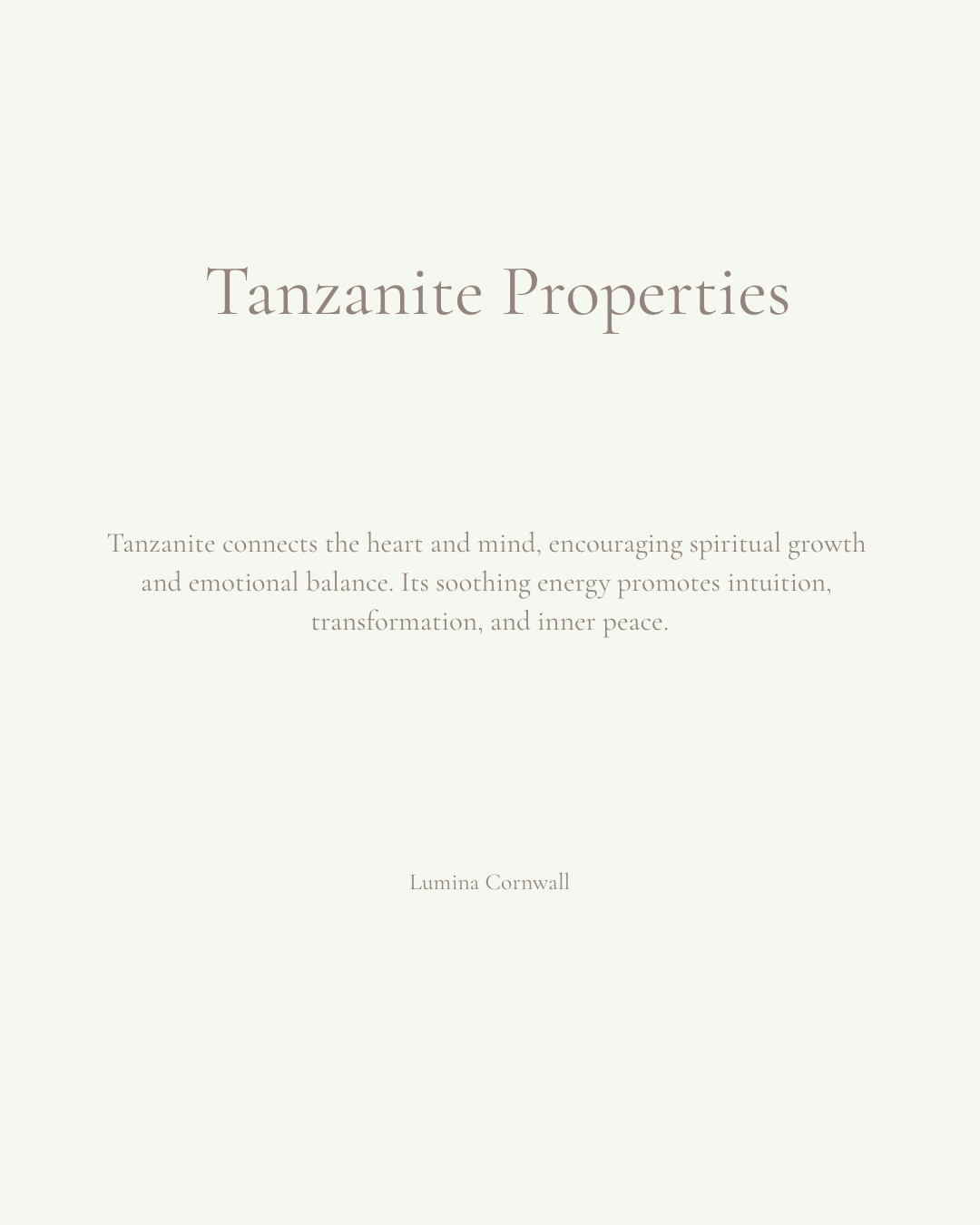 Tanzanite Properties

Tanzanite connects the heart and mind, encouraging spiritual growth and emotional balance. Its soothing energy promotes intuition, transformation, and inner peace.

Lumina Cornwall